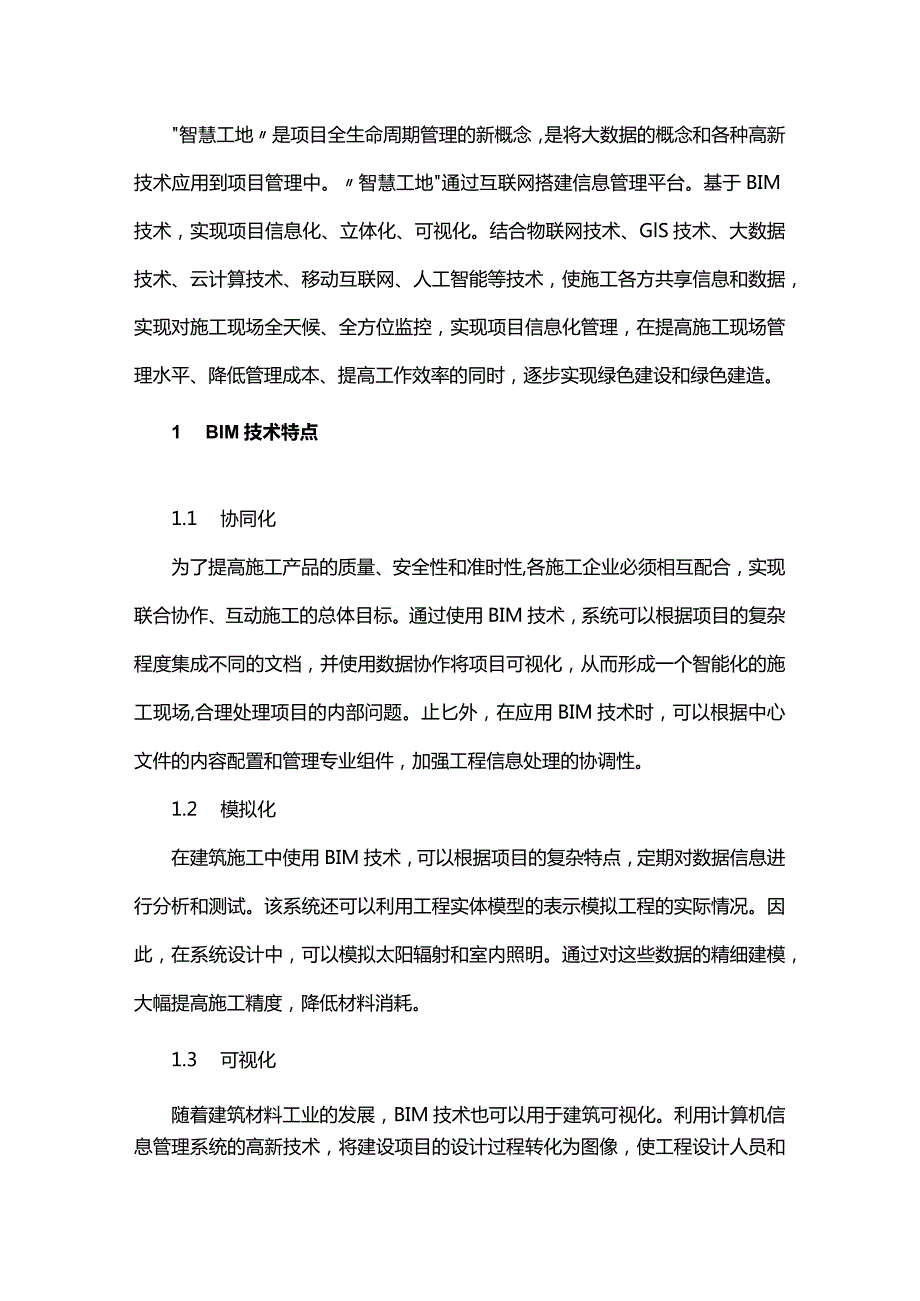 "智慧工地〃是项目全生命周期管理的新概念,是将大数据的概念和各种高新技术应用到项目管理中。〃智慧工地"通过互联网搭建信息管理平台。基于BIM技术，实现项目信息化、立体化、可视化。结合物联网技术、GIS技术、大数据技术、云计算技术、移动互联网、人工智能等技术，使施工各方共享信息和数据，实现对施工现场全天候、全方位监控，实现项目信息化管理，在提高施工现场管理水平、降低管理成本、提高工作效率的同时，逐步实现绿色建设和绿色建造。

1 BIM技术特点

1.1 协同化

为了提高施工产品的质量、安全性和准时性,各施工企业必须相互配合，实现联合协作、互动施工的总体目标。通过使用BIM技术，系统可以根据项目的复杂程度集成不同的文档，并使用数据协作将项目可视化，从而形成一个智能化的施工现场,合理处理项目的内部问题。止匕外，在应用BIM技术时，可以根据中心文件的内容配置和管理专业组件，加强工程信息处理的协调性。

1.2 模拟化

在建筑施工中使用BIM技术，可以根据项目的复杂特点，定期对数据信息进行分析和测试。该系统还可以利用工程实体模型的表示模拟工程的实际情况。因此，在系统设计中，可以模拟太阳辐射和室内照明。通过对这些数据的精细建模，大幅提高施工精度，降低材料消耗。

1.3 可视化

随着建筑材料工业的发展，BIM技术也可以用于建筑可视化。利用计算机信息管理系统的高新技术，将建设项目的设计过程转化为图像，使工程设计人员和